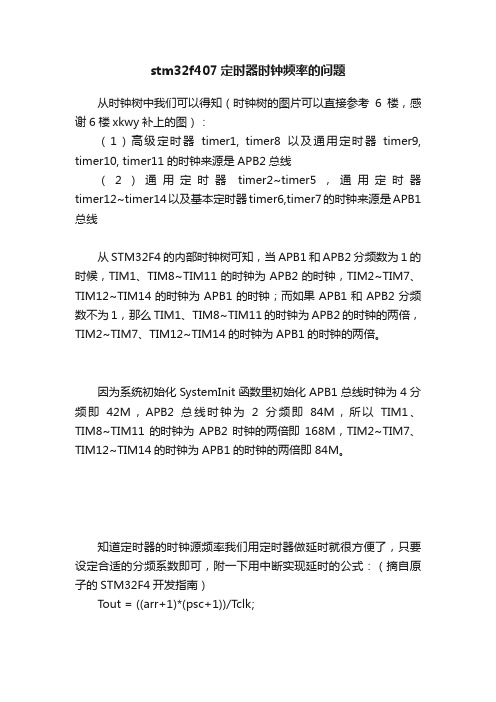 stm32f407 定时器时钟频率的问题

从时钟树中我们可以得知（时钟树的图片可以直接参考 6 楼，感谢 6 楼 xkwy 补上的图）：

（1）高级定时器 timer1, timer8 以及通用定时器 timer9, timer10, timer11 的时钟来源是 APB2 总线

（2）通用定时器 timer2~timer5，通用定时器 timer12~timer14 以及基本定时器 timer6,timer7 的时钟来源是 APB1 总线

从 STM32F4 的内部时钟树可知，当 APB1 和 APB2 分频数为 1 的时候，TIM1、TIM8~TIM11 的时钟为 APB2 的时钟，TIM2~TIM7、TIM12~TIM14 的时钟为 APB1 的时钟；而如果 APB1 和 APB2 分频数不为 1，那么 TIM1、TIM8~TIM11 的时钟为 APB2 的时钟的两倍，TIM2~TIM7、TIM12~TIM14 的时钟为 APB1 的时钟的两倍。

因为系统初始化 SystemInit 函数里初始化 APB1 总线时钟为 4 分频即 42M，APB2 总线时钟为 2 分频即 84M，所以 TIM1、TIM8~TIM11 的时钟为 APB2 时钟的两倍即 168M，TIM2~TIM7、TIM12~TIM14 的时钟为 APB1 的时钟的两倍即 84M。

知道定时器的时钟源频率我们用定时器做延时就很方便了，只要设定合适的分频系数即可，附一下用中断实现延时的公式：（摘自原子的 STM32F4 开发指南）

Tout = ((arr+1)*(psc+1))/Tclk;